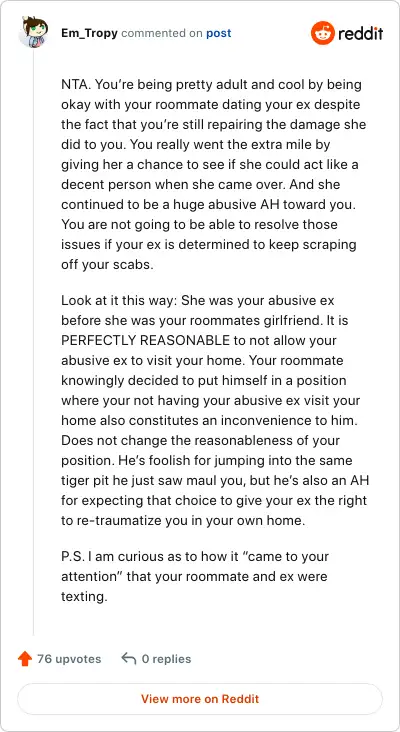 Em_Tropy commented on post

reddit

NTA. You're being pretty adult and cool by being okay with your roommate dating your ex despite the fact that you're still repairing the damage she did to you. You really went the extra mile by giving her a chance to see if she could act like a decent person when she came over. And she continued to be a huge abusive AH toward you. You are not going to be able to resolve those issues if your ex is determined to keep scraping off your scabs.

Look at it this way: She was your abusive ex before she was your roommates girlfriend. It is PERFECTLY REASONABLE to not allow your abusive ex to visit your home. Your roommate knowingly decided to put himself in a position where your not having your abusive ex visit your home also constitutes an inconvenience to him. Does not change the reasonableness of your position. He's foolish for jumping into the same tiger pit he just saw maul you, but he's also an AH for expecting that choice to give your ex the right to re-traumatize you in your own home.

P.S. I am curious as to how it "came to your attention" that your roommate and ex were texting.

76 upvotes

0 replies

View more on Reddit